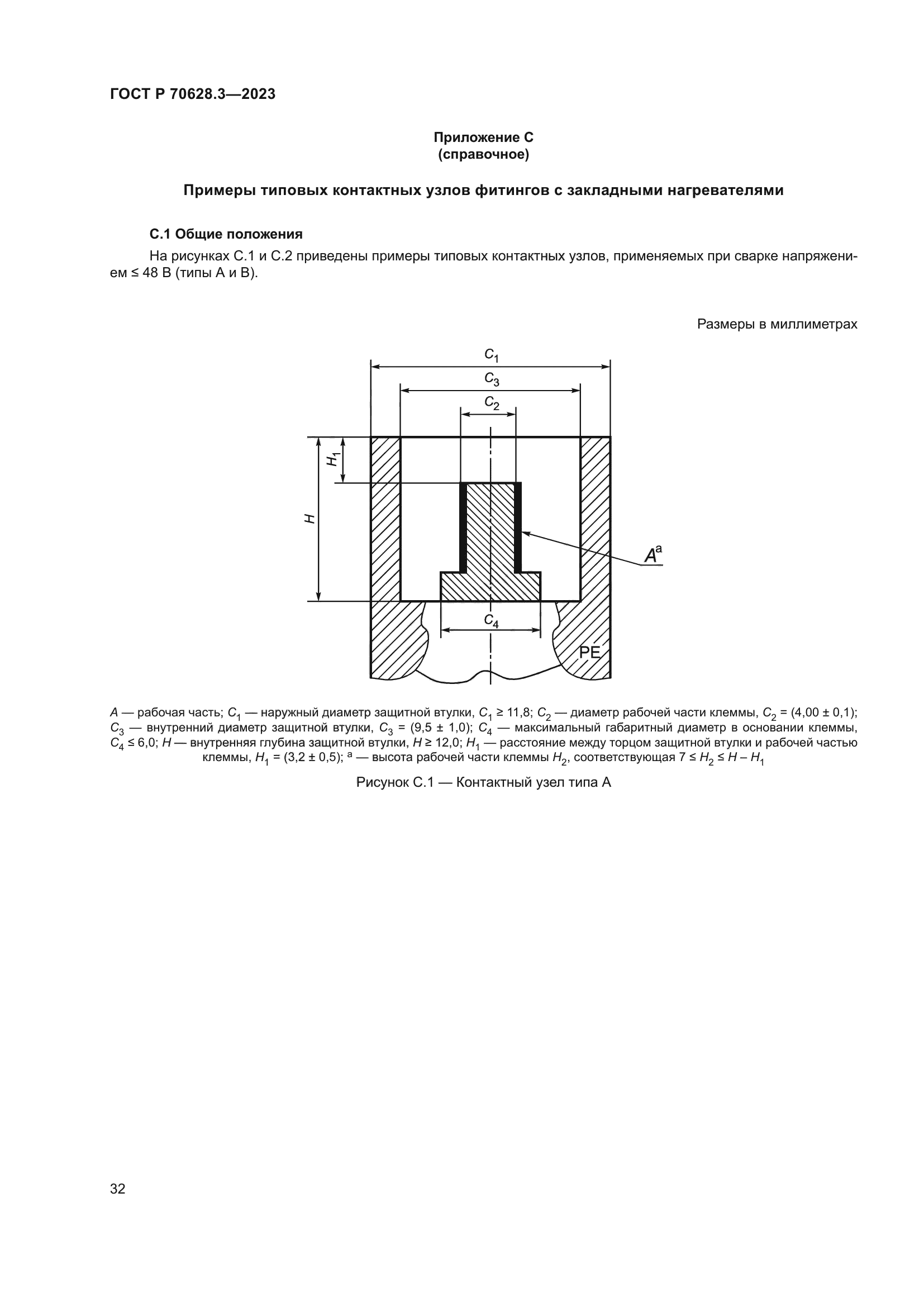 ГОСТ Р 70628.3—2023

Приложение С
(справочное)

Примеры типовых контактных узлов фитингов с закладными нагревателями

С.1 Общие положения

На рисунках С.1 и С.2 приведены примеры типовых контактных узлов, применяемых при сварке напряжением ≤ 48 В (типы А и В).

Размеры в миллиметрах

$C_1$
$C_3$
$C_2$
$H_1$
$H$
$A^a$
$C_4$
PE

$A$ — рабочая часть; $C_1$ — наружный диаметр защитной втулки, $C_1 \geq 11,8$; $C_2$ — диаметр рабочей части клеммы, $C_2 = (4,00 \pm 0,1)$; $C_3$ — внутренний диаметр защитной втулки, $C_3 = (9,5 \pm 1,0)$; $C_4$ — максимальный габаритный диаметр в основании клеммы, $C_4 \leq 6,0$; $H$ — внутренняя глубина защитной втулки, $H \geq 12,0$; $H_1$ — расстояние между торцом защитной втулки и рабочей частью клеммы, $H_1 = (3,2 \pm 0,5)$; $^a$ — высота рабочей части клеммы $H_2$, соответствующая $7 \leq H_2 \leq H - H_1$

Рисунок С.1 — Контактный узел типа А

32